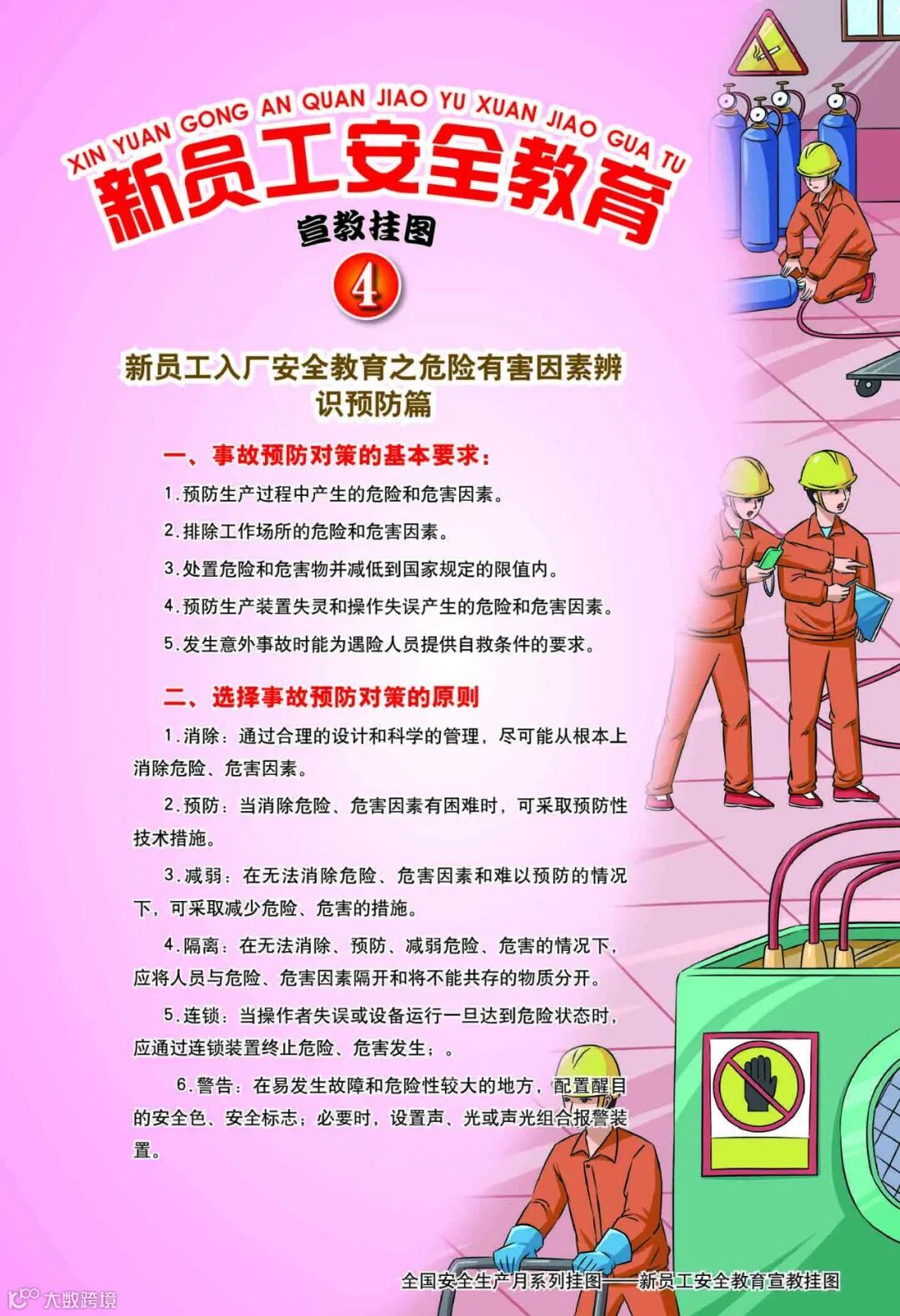 XIN YUAN GONG AN QUAN JIAO YU XUAN JIAO GUA TU

新员工安全教育

宣教挂图

4

新员工入厂安全教育之危险有害因素辨识预防篇

一、事故预防对策的基本要求：

1.预防生产过程中产生的危险和危害因素。

2.排除工作场所的危险和危害因素。

3.处置危险和危害物并减低到国家规定的限值内。

4.预防生产装置失灵和操作失误产生的危险和危害因素。

5.发生意外事故时能为遇险人员提供自救条件的要求。

二、选择事故预防对策的原则

1.消除：通过合理的设计和科学的管理，尽可能从根本上消除危险、危害因素。

2.预防：当消除危险、危害因素有困难时，可采取预防性技术措施。

3.减弱：在无法消除危险、危害因素和难以预防的情况下，可采取减少危险、危害的措施。

4.隔离：在无法消除、预防、减弱危险、危害的情况下，应将人员与危险、危害因素隔开和将不能共存的物质分开。

5.连锁：当操作者失误或设备运行一旦达到危险状态时，应通过连锁装置终止危险、危害发生；。

6.警告：在易发生故障和危险性较大的地方，配置醒目的安全色、安全标志；必要时，设置声、光或声光组合报警装置。

全国安全生产月系列挂图——新员工安全教育宣教挂图

大数跨境